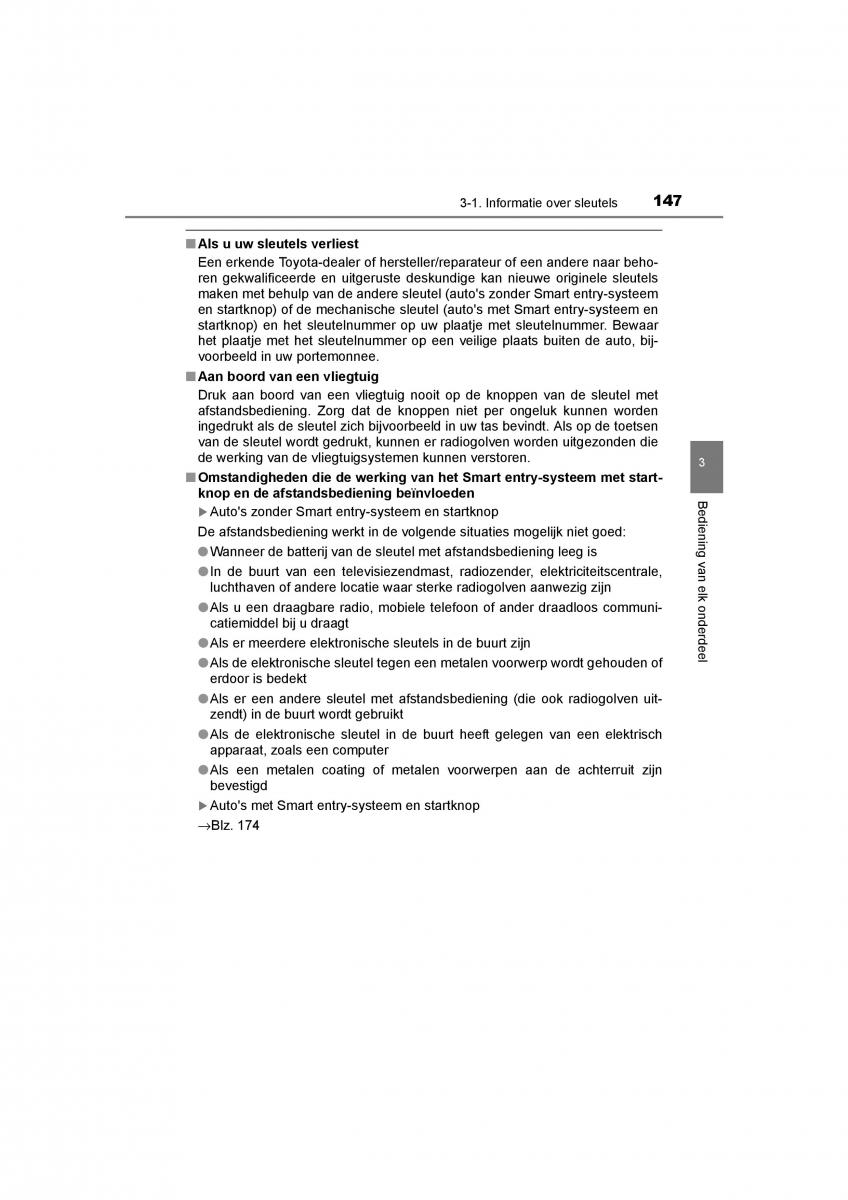 3-1. Informatie over sleutels 147

■ Als u uw sleutels verliest

Een erkende Toyota-dealer of hersteller/reparateur of een andere naar behoren gekwalificeerde en uitgeruste deskundige kan nieuwe originele sleutels maken met behulp van de andere sleutel (auto's zonder Smart entry-systeem en startknop) of de mechanische sleutel (auto's met Smart entry-systeem en startknop) en het sleutelnummer op uw plaatje met sleutelnummer. Bewaar het plaatje met het sleutelnummer op een veilige plaats buiten de auto, bijvoorbeeld in uw portemonnee.

■ Aan boord van een vliegtuig

Druk aan boord van een vliegtuig nooit op de knoppen van de sleutel met afstandsbediening. Zorg dat de knoppen niet per ongeluk kunnen worden ingedrukt als de sleutel zich bijvoorbeeld in uw tas bevindt. Als op de toetsen van de sleutel wordt gedrukt, kunnen er radiogolven worden uitgezonden die de werking van de vliegtuigsystemen kunnen verstoren.

■ Omstandigheden die de werking van het Smart entry-systeem met startknop en de afstandsbediening beïnvloeden

▶ Auto's zonder Smart entry-systeem en startknop

De afstandsbediening werkt in de volgende situaties mogelijk niet goed:

● Wanneer de batterij van de sleutel met afstandsbediening leeg is

● In de buurt van een televisiezendmast, radiozender, elektriciteitscentrale, luchthaven of andere locatie waar sterke radiogolven aanwezig zijn

● Als u een draagbare radio, mobiele telefoon of ander draadloos communicatiemiddel bij u draagt

● Als er meerdere elektronische sleutels in de buurt zijn

● Als de elektronische sleutel tegen een metalen voorwerp wordt gehouden of erdoor is bedekt

● Als er een andere sleutel met afstandsbediening (die ook radiogolven uitzendt) in de buurt wordt gebruikt

● Als de elektronische sleutel in de buurt heeft gelegen van een elektrisch apparaat, zoals een computer

● Als een metalen coating of metalen voorwerpen aan de achterruit zijn bevestigd

▶ Auto's met Smart entry-systeem en startknop

→Blz. 174

3

Bediening van elk onderdeel